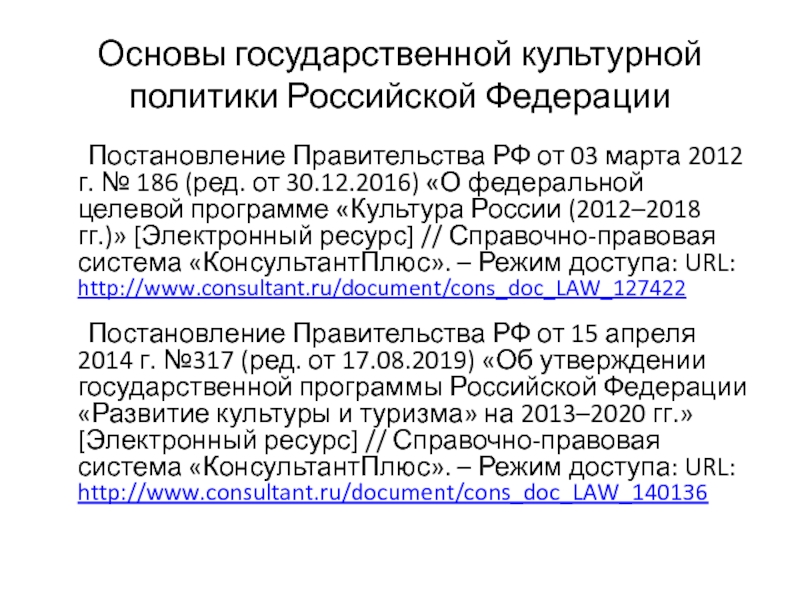 Основы государственной культурной политики Российской Федерации

Постановление Правительства РФ от 03 марта 2012 г. № 186 (ред. от 30.12.2016) «О федеральной целевой программе «Культура России (2012–2018 гг.)» [Электронный ресурс] // Справочно-правовая система «КонсультантПлюс». – Режим доступа: URL: http://www.consultant.ru/document/cons_doc_LAW_127422

Постановление Правительства РФ от 15 апреля 2014 г. №317 (ред. от 17.08.2019) «Об утверждении государственной программы Российской Федерации «Развитие культуры и туризма» на 2013–2020 гг.» [Электронный ресурс] // Справочно-правовая система «КонсультантПлюс». – Режим доступа: URL: http://www.consultant.ru/document/cons_doc_LAW_140136